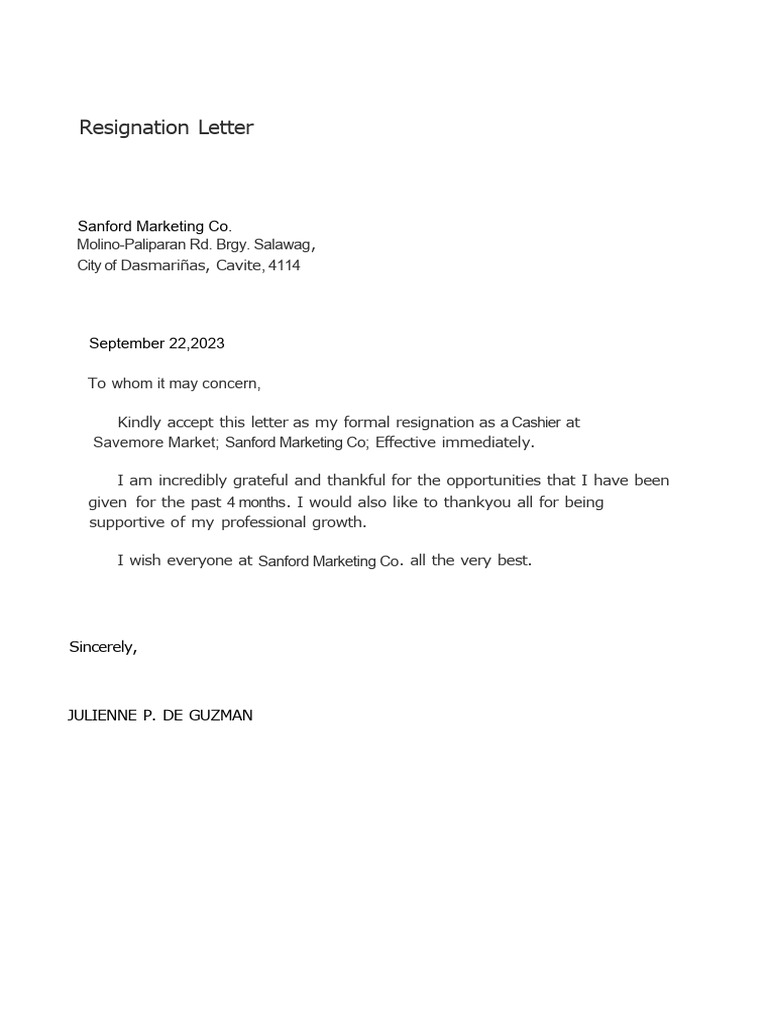 Resignation Letter

Sanford Marketing Co.
Molino-Paliparan Rd. Brgy. Salawag,
City of Dasmariñas, Cavite, 4114

September 22,2023

To whom it may concern,

Kindly accept this letter as my formal resignation as a Cashier at Savemore Market; Sanford Marketing Co; Effective immediately.

I am incredibly grateful and thankful for the opportunities that I have been given for the past 4 months. I would also like to thankyou all for being supportive of my professional growth.

I wish everyone at Sanford Marketing Co. all the very best.

Sincerely,

JULIENNE P. DE GUZMAN